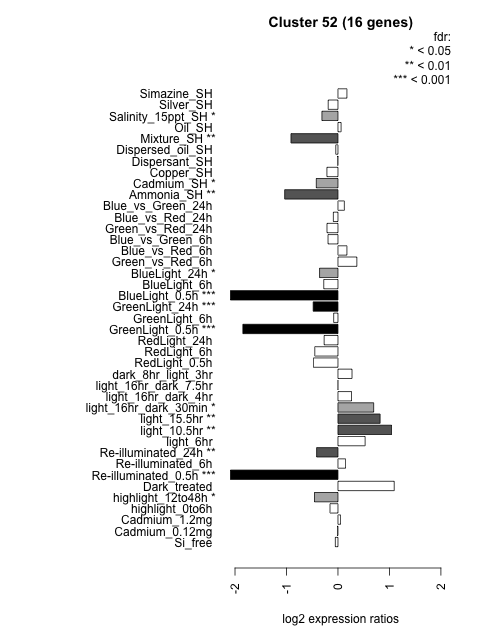 Cluster 52 (16 genes)

fdr:
* < 0.05
** < 0.01
*** < 0.001

Simazine_SH
Silver_SH
Salinity_15ppt_SH *
Oil_SH
Mixture_SH **
Dispersed_oil_SH
Dispersant_SH
Copper_SH
Cadmium_SH *
Ammonia_SH **
Blue_vs_Green_24h
Blue_vs_Red_24h
Green_vs_Red_24h
Blue_vs_Green_6h
Blue_vs_Red_6h
Green_vs_Red_6h
BlueLight_24h *
BlueLight_6h
BlueLight_0.5h ***
GreenLight_24h ***
GreenLight_6h
GreenLight_0.5h ***
RedLight_24h
RedLight_6h
RedLight_0.5h
dark_8hr_light_3hr
light_16hr_dark_7.5hr
light_16hr_dark_4hr
light_16hr_dark_30min *
light_15.5hr **
light_10.5hr **
light_6hr
Re-illuminated_24h **
Re-illuminated_6h
Re-illuminated_0.5h ***
Dark_treated
highlight_12to48h *
highlight_0to6h
Cadmium_1.2mg
Cadmium_0.12mg
Si_free

-2
-1
0
1
2

log2 expression ratios